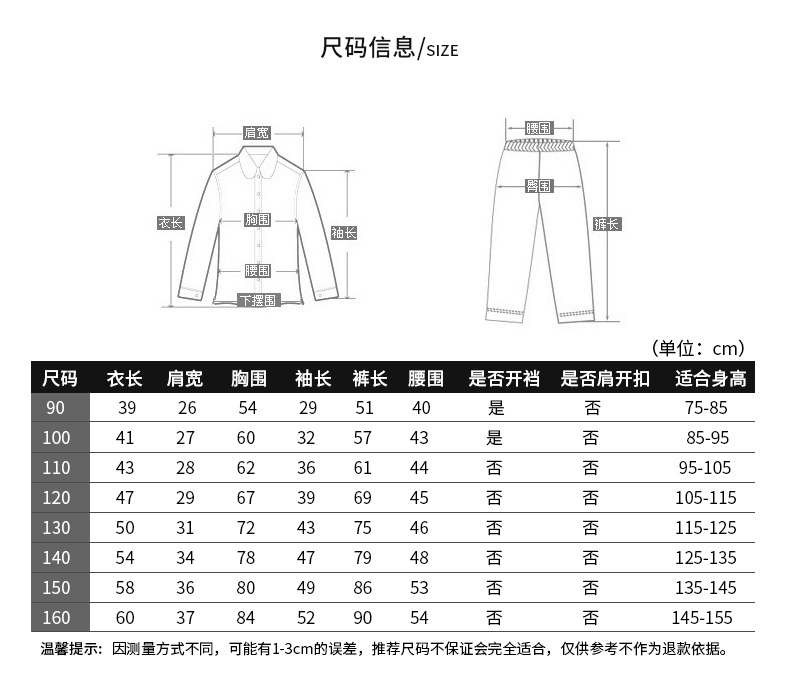 尺码信息/SIZE

肩宽
衣长
胸围
袖长
腰围
下摆围

腰围
臀围
裤长

（单位：cm）

| 尺码 | 衣长 | 肩宽 | 胸围 | 袖长 | 裤长 | 腰围 | 是否开裆 | 是否肩开扣 | 适合身高 |
|---|---|---|---|---|---|---|---|---|---|
| 90 | 39 | 26 | 54 | 29 | 51 | 40 | 是 | 否 | 75-85 |
| 100 | 41 | 27 | 60 | 32 | 57 | 43 | 是 | 否 | 85-95 |
| 110 | 43 | 28 | 62 | 36 | 61 | 44 | 否 | 否 | 95-105 |
| 120 | 47 | 29 | 67 | 39 | 69 | 45 | 否 | 否 | 105-115 |
| 130 | 50 | 31 | 72 | 43 | 75 | 46 | 否 | 否 | 115-125 |
| 140 | 54 | 34 | 78 | 47 | 79 | 48 | 否 | 否 | 125-135 |
| 150 | 58 | 36 | 80 | 49 | 86 | 53 | 否 | 否 | 135-145 |
| 160 | 60 | 37 | 84 | 52 | 90 | 54 | 否 | 否 | 145-155 |

温馨提示：因测量方式不同，可能有1-3cm的误差，推荐尺码不保证会完全适合，仅供参考不作为退款依据。